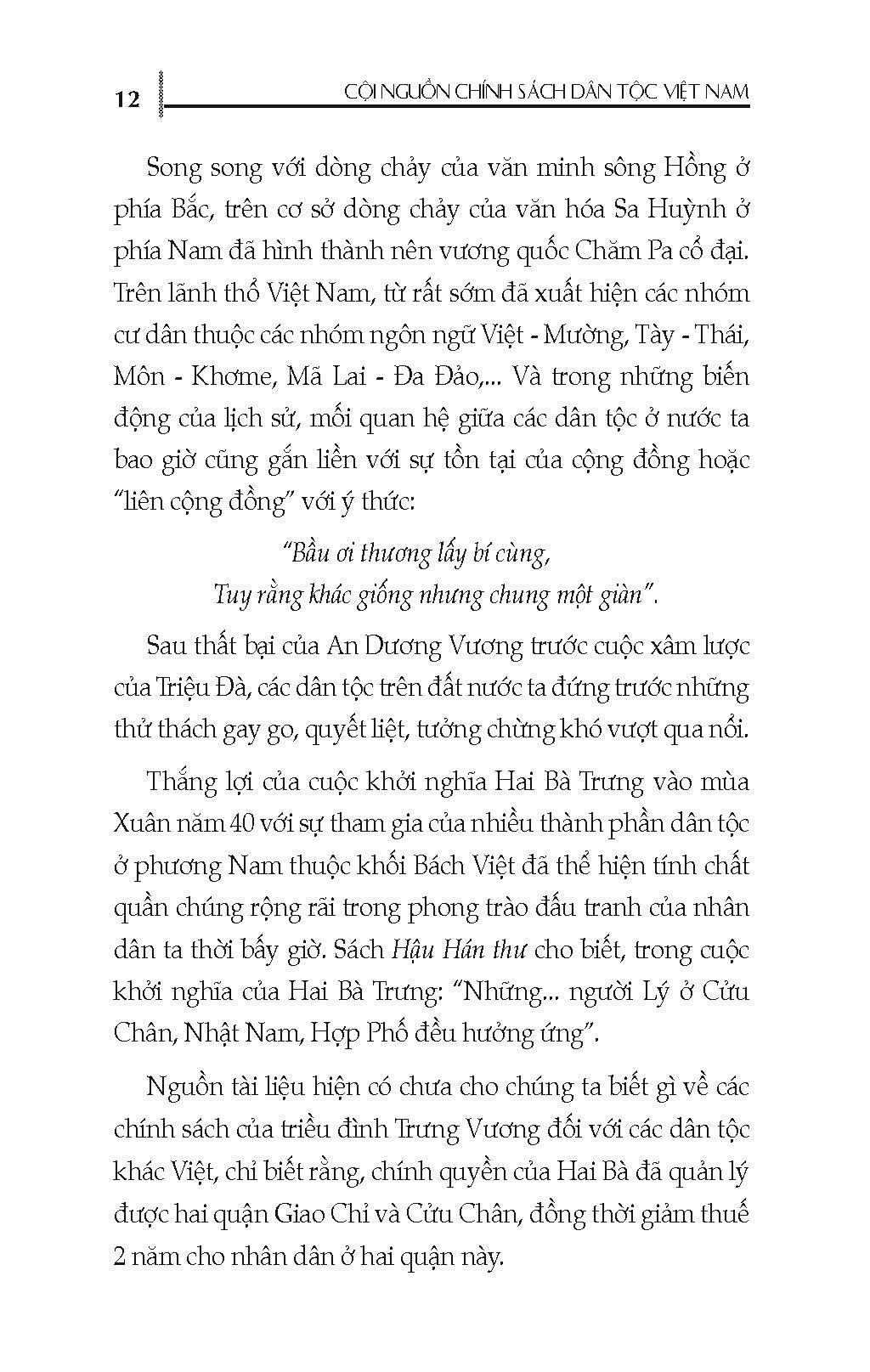 12 CỘI NGUỒN CHÍNH SÁCH DÂN TỘC VIỆT NAM

Song song với dòng chảy của văn minh sông Hồng ở phía Bắc, trên cơ sở dòng chảy của văn hóa Sa Huỳnh ở phía Nam đã hình thành nên vương quốc Chăm Pa cổ đại. Trên lãnh thổ Việt Nam, từ rất sớm đã xuất hiện các nhóm cư dân thuộc các nhóm ngôn ngữ Việt - Mường, Tày - Thái, Môn - Khơme, Mã Lai - Đa Đảo,... Và trong những biến động của lịch sử, mối quan hệ giữa các dân tộc ở nước ta bao giờ cũng gắn liền với sự tồn tại của cộng đồng hoặc "liên cộng đồng" với ý thức:

"Bầu ơi thương lấy bí cùng,
Tuy rằng khác giống nhưng chung một giàn".

Sau thất bại của An Dương Vương trước cuộc xâm lược của Triệu Đà, các dân tộc trên đất nước ta đứng trước những thử thách gay go, quyết liệt, tưởng chừng khó vượt qua nổi.

Thắng lợi của cuộc khởi nghĩa Hai Bà Trưng vào mùa Xuân năm 40 với sự tham gia của nhiều thành phần dân tộc ở phương Nam thuộc khối Bách Việt đã thể hiện tính chất quần chúng rộng rãi trong phong trào đấu tranh của nhân dân ta thời bấy giờ. Sách Hậu Hán thư cho biết, trong cuộc khởi nghĩa của Hai Bà Trưng: "Những... người Lý ở Cửu Chân, Nhật Nam, Hợp Phố đều hưởng ứng".

Nguồn tài liệu hiện có chưa cho chúng ta biết gì về các chính sách của triều đình Trưng Vương đối với các dân tộc khác Việt, chỉ biết rằng, chính quyền của Hai Bà đã quản lý được hai quận Giao Chỉ và Cửu Chân, đồng thời giảm thuế 2 năm cho nhân dân ở hai quận này.